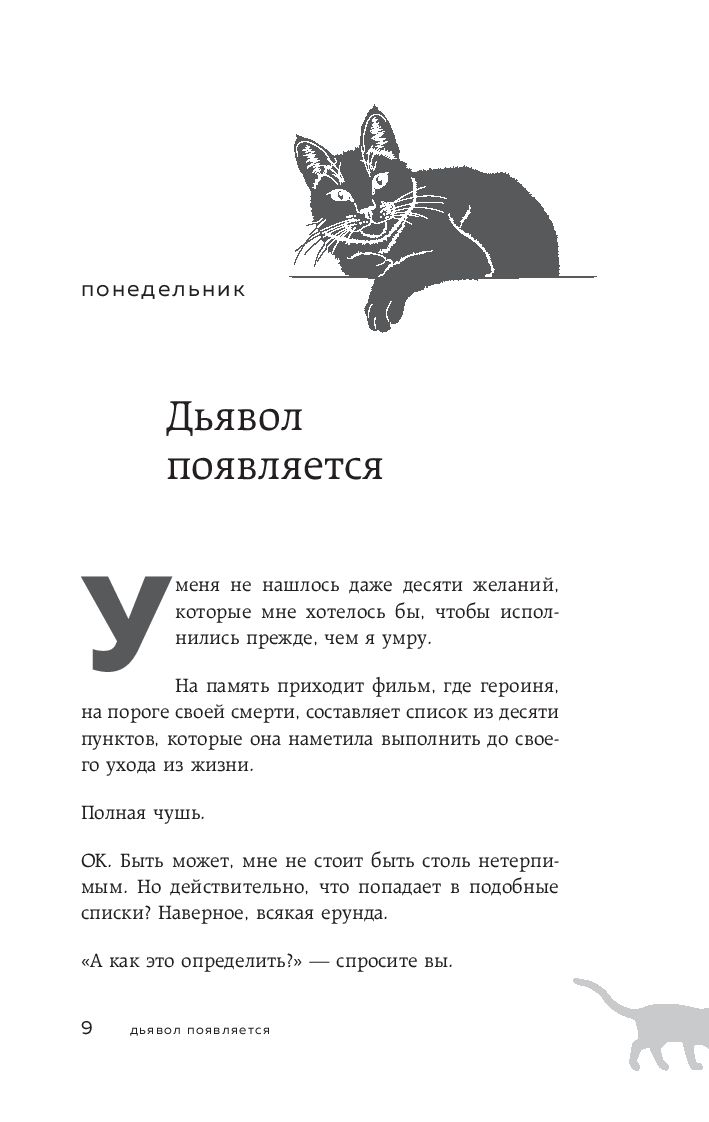 понедельник

Дьявол появляется

У меня не нашлось даже десяти желаний, которые мне хотелось бы, чтобы исполнились прежде, чем я умру.

На память приходит фильм, где героиня, на пороге своей смерти, составляет список из десяти пунктов, которые она наметила выполнить до своего ухода из жизни.

Полная чушь.

ОК. Быть может, мне не стоит быть столь нетерпимым. Но действительно, что попадает в подобные списки? Наверное, всякая ерунда.

«А как это определить?» — спросите вы.

9 дьявол появляется